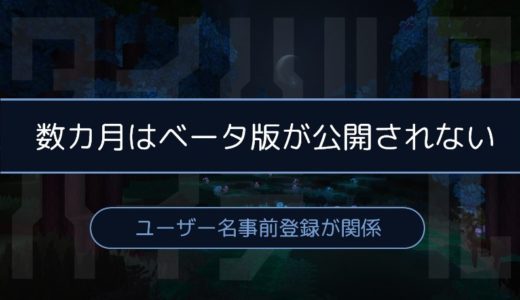 数カ月はベータ版が公開されない

ユーザー名事前登録が関係